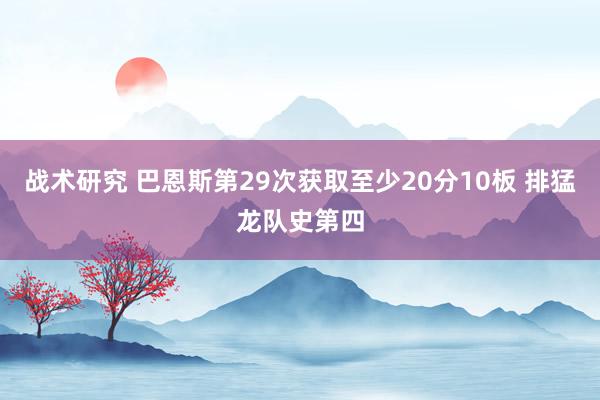 战术研究 巴恩斯第29次获取至少20分10板 排猛龙队史第四